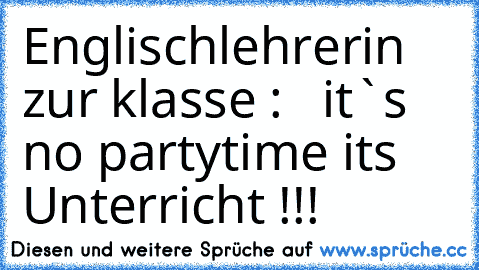 Englischlehrerin zur klasse :   it`s no partytime its Unterricht !!!

Diesen und weitere Sprüche auf www.sprüche.cc